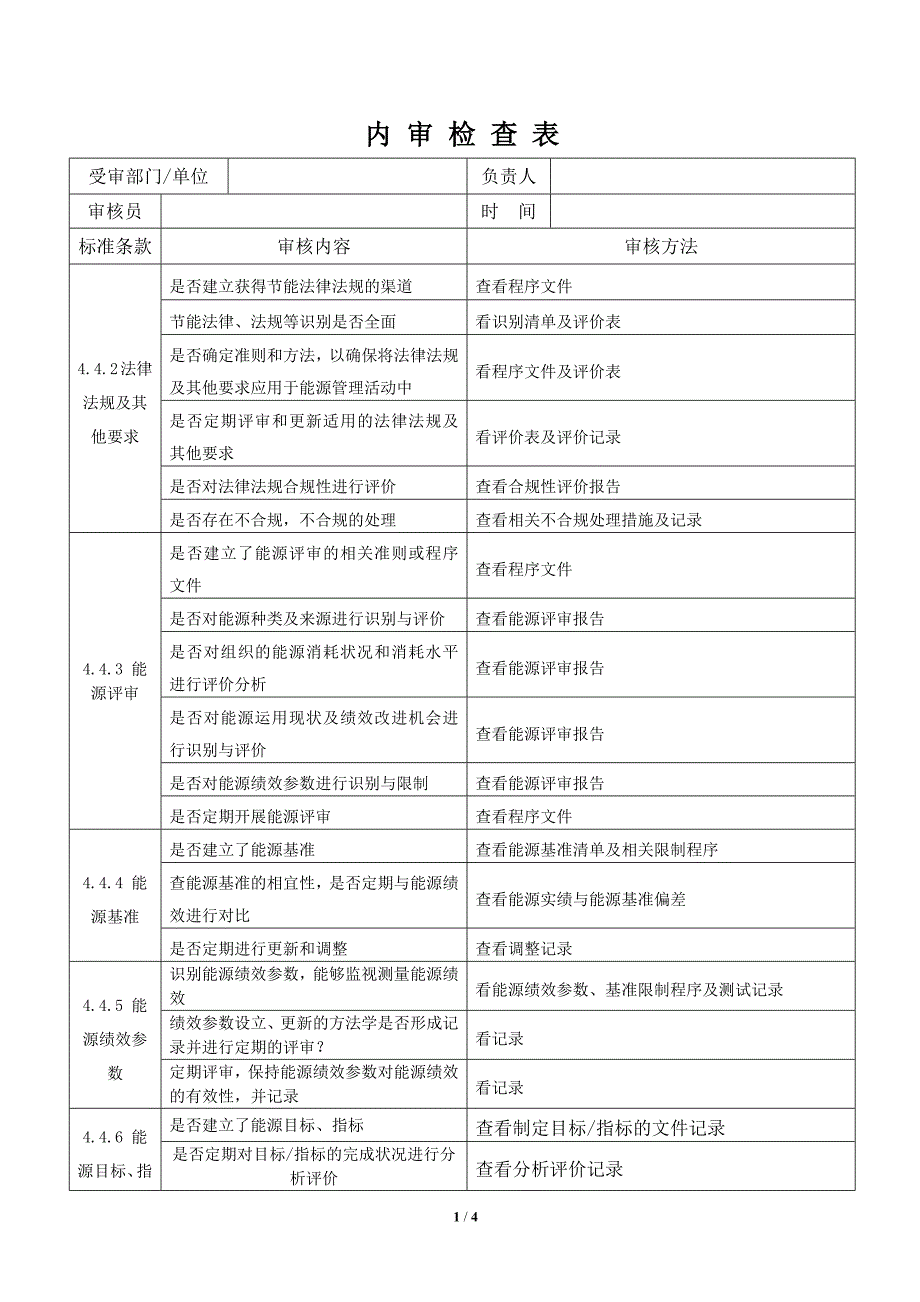 内 审 检 查 表

| 受审部门/单位 |  | 负责人 |  |
|---|---|---|---|
| 审核员 |  | 时 间 |  |

| 标准条款 | 审核内容 | 审核方法 |
|---|---|---|
| 4.4.2法律法规及其他要求 | 是否建立获得节能法律法规的渠道 | 查看程序文件 |
|  | 节能法律、法规等识别是否全面 | 看识别清单及评价表 |
|  | 是否确定准则和方法，以确保将法律法规及其他要求应用于能源管理活动中 | 看程序文件及评价表 |
|  | 是否定期评审和更新适用的法律法规及其他要求 | 看评价表及评价记录 |
|  | 是否对法律法规合规性进行评价 | 查看合规性评价报告 |
|  | 是否存在不合规，不合规的处理 | 查看相关不合规处理措施及记录 |
| 4.4.3 能源评审 | 是否建立了能源评审的相关准则或程序文件 | 查看程序文件 |
|  | 是否对能源种类及来源进行识别与评价 | 查看能源评审报告 |
|  | 是否对组织的能源消耗状况和消耗水平进行评价分析 | 查看能源评审报告 |
|  | 是否对能源运用现状及绩效改进机会进行识别与评价 | 查看能源评审报告 |
|  | 是否对能源绩效参数进行识别与限制 | 查看能源评审报告 |
|  | 是否定期开展能源评审 | 查看程序文件 |
| 4.4.4 能源基准 | 是否建立了能源基准 | 查看能源基准清单及相关限制程序 |
|  | 查能源基准的相宜性，是否定期与能源绩效进行对比 | 查看能源实绩与能源基准偏差 |
|  | 是否定期进行更新和调整 | 查看调整记录 |
| 4.4.5 能源绩效参数 | 识别能源绩效参数，能够监视测量能源绩效 | 看能源绩效参数、基准限制程序及测试记录 |
|  | 绩效参数设立、更新的方法学是否形成记录并进行定期的评审？ | 看记录 |
|  | 定期评审，保持能源绩效参数对能源绩效的有效性，并记录 | 看记录 |
| 4.4.6 能源目标、指 | 是否建立了能源目标、指标 | 查看制定目标/指标的文件记录 |
|  | 是否定期对目标/指标的完成状况进行分析评价 | 查看分析评价记录 |

1 / 4